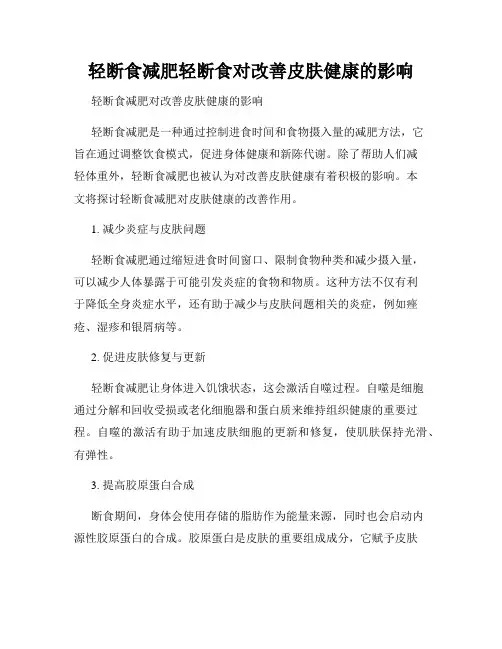 轻断食减肥轻断食对改善皮肤健康的影响

轻断食减肥对改善皮肤健康的影响

轻断食减肥是一种通过控制进食时间和食物摄入量的减肥方法，它旨在通过调整饮食模式，促进身体健康和新陈代谢。除了帮助人们减轻体重外，轻断食减肥也被认为对改善皮肤健康有着积极的影响。本文将探讨轻断食减肥对皮肤健康的改善作用。

1. 减少炎症与皮肤问题

轻断食减肥通过缩短进食时间窗口、限制食物种类和减少摄入量，可以减少人体暴露于可能引发炎症的食物和物质。这种方法不仅有利于降低全身炎症水平，还有助于减少与皮肤问题相关的炎症，例如痤疮、湿疹和银屑病等。

2. 促进皮肤修复与更新

轻断食减肥让身体进入饥饿状态，这会激活自噬过程。自噬是细胞通过分解和回收受损或老化细胞器和蛋白质来维持组织健康的重要过程。自噬的激活有助于加速皮肤细胞的更新和修复，使肌肤保持光滑、有弹性。

3. 提高胶原蛋白合成

断食期间，身体会使用存储的脂肪作为能量来源，同时也会启动内源性胶原蛋白的合成。胶原蛋白是皮肤的重要组成成分，它赋予皮肤